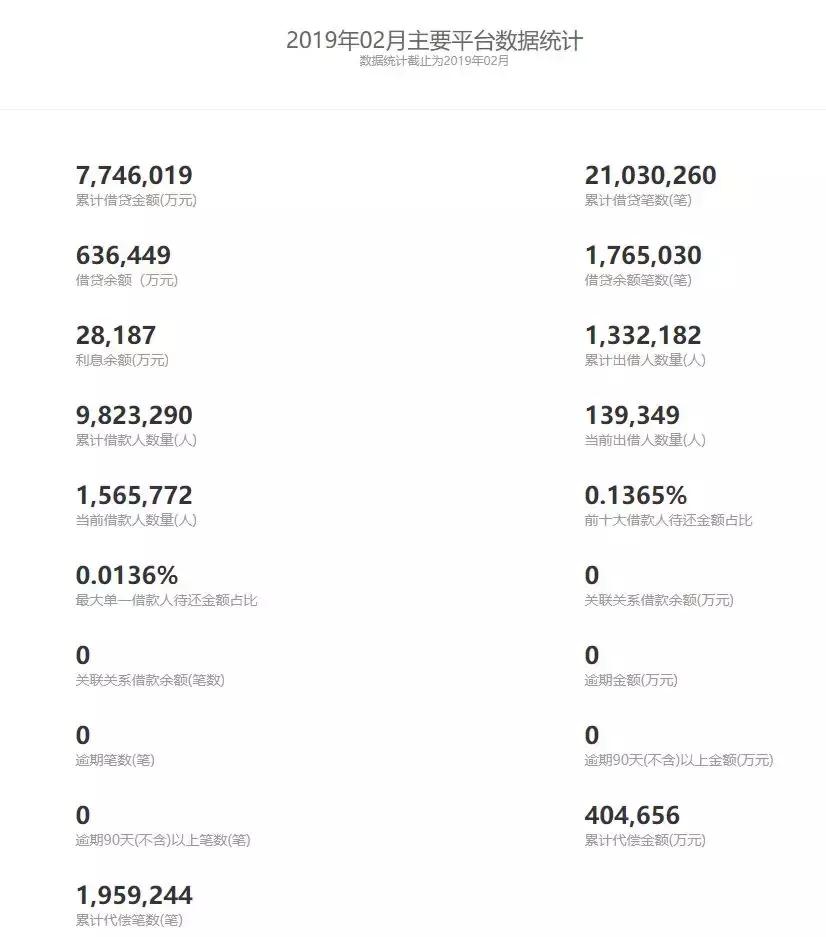 2019年02月主要平台数据统计
数据统计截止为2019年02月

7,746,019
累计借贷金额(万元)

636,449
借贷余额（万元)

28,187
利息余额(万元)

9,823,290
累计借款人数量(人)

1,565,772
当前借款人数量(人)

0.0136%
最大单一借款人待还金额占比

0
关联关系借款余额(笔数)

0
逾期笔数(笔)

0
逾期90天(不含)以上笔数(笔)

1,959,244
累计代偿笔数(笔)

21,030,260
累计借贷笔数(笔)

1,765,030
借贷余额笔数(笔)

1,332,182
累计出借人数量(人)

139,349
当前出借人数量(人)

0.1365%
前十大借款人待还金额占比

0
关联关系借款余额(万元)

0
逾期金额(万元)

0
逾期90天(不含)以上金额(万元)

404,656
累计代偿金额(万元)